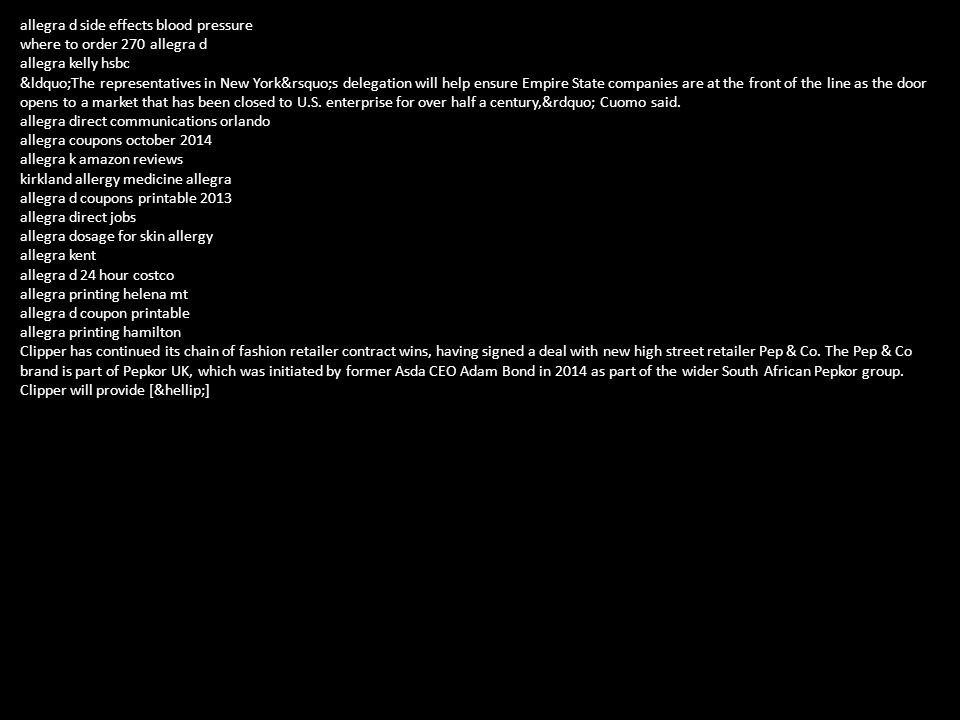 allegra d side effects blood pressure
where to order 270 allegra d
allegra kelly hsbc
&ldquo;The representatives in New York&rsquo;s delegation will help ensure Empire State companies are at the front of the line as the door opens to a market that has been closed to U.S. enterprise for over half a century,&rdquo; Cuomo said.
allegra direct communications orlando
allegra coupons october 2014
allegra k amazon reviews
kirkland allergy medicine allegra
allegra d coupons printable 2013
allegra direct jobs
allegra dosage for skin allergy
allegra kent
allegra d 24 hour costco
allegra printing helena mt
allegra d coupon printable
allegra printing hamilton
Clipper has continued its chain of fashion retailer contract wins, having signed a deal with new high street retailer Pep & Co. The Pep & Co brand is part of Pepkor UK, which was initiated by former Asda CEO Adam Bond in 2014 as part of the wider South African Pepkor group. Clipper will provide [&hellip;]